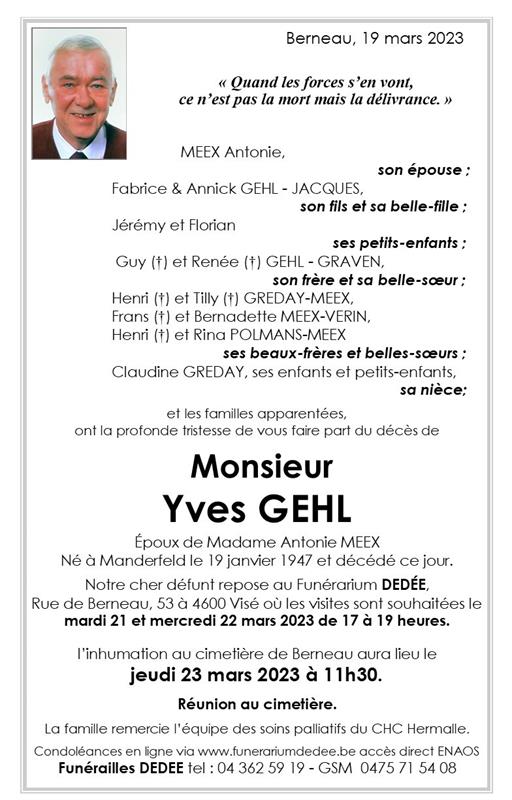 Berneau, 19 mars 2023

« Quand les forces s'en vont, ce n'est pas la mort mais la délivrance. »

MEEX Antonie,
son épouse ;
Fabrice & Annick GEHL - JACQUES,
son fils et sa belle-fille ;
Jérémy et Florian
ses petits-enfants ;
Guy (†) et Renée (†) GEHL - GRAVEN,
son frère et sa belle-sœur ;
Henri (†) et Tilly (†) GREDAY-MEEX,
Frans (†) et Bernadette MEEX-VERIN,
Henri (†) et Rina POLMANS-MEEX
ses beaux-frères et belles-sœurs ;
Claudine GREDAY, ses enfants et petits-enfants,
sa nièce;

et les familles apparentées,
ont la profonde tristesse de vous faire part du décès de

Monsieur
Yves GEHL

Époux de Madame Antonie MEEX
Né à Manderfeld le 19 janvier 1947 et décédé ce jour.

Notre cher défunt repose au Funérarium DEDÉE,
Rue de Berneau, 53 à 4600 Visé où les visites sont souhaitées le
mardi 21 et mercredi 22 mars 2023 de 17 à 19 heures.

l'inhumation au cimetière de Berneau aura lieu le
jeudi 23 mars 2023 à 11h30.

Réunion au cimetière.

La famille remercie l'équipe des soins palliatifs du CHC Hermalle.

Condoléances en ligne via www.funerariumdedee.be accès direct ENAOS
Funérailles DEDEE tel : 04 362 59 19 - GSM 0475 71 54 08